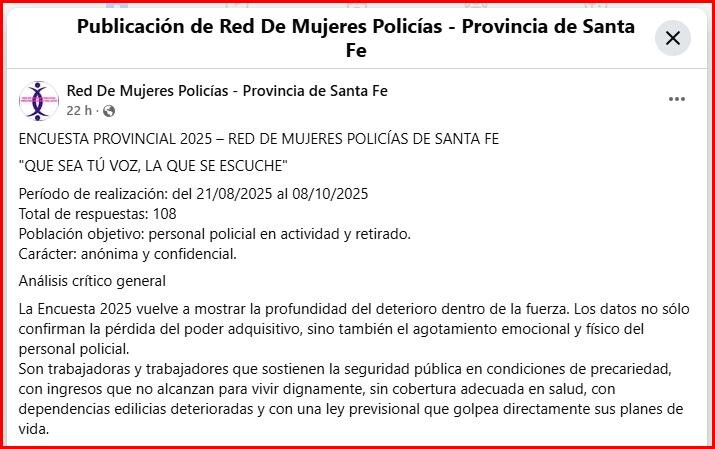 Publicación de Red De Mujeres Policías - Provincia de Santa Fe

Red De Mujeres Policías - Provincia de Santa Fe
22 h ·

ENCUESTA PROVINCIAL 2025 – RED DE MUJERES POLICÍAS DE SANTA FE

"QUE SEA TÚ VOZ, LA QUE SE ESCUCHE"

Período de realización: del 21/08/2025 al 08/10/2025
Total de respuestas: 108
Población objetivo: personal policial en actividad y retirado.
Carácter: anónima y confidencial.

Análisis crítico general

La Encuesta 2025 vuelve a mostrar la profundidad del deterioro dentro de la fuerza. Los datos no sólo confirman la pérdida del poder adquisitivo, sino también el agotamiento emocional y físico del personal policial.
Son trabajadoras y trabajadores que sostienen la seguridad pública en condiciones de precariedad, con ingresos que no alcanzan para vivir dignamente, sin cobertura adecuada en salud, con dependencias edilicias deterioradas y con una ley previsional que golpea directamente sus planes de vida.